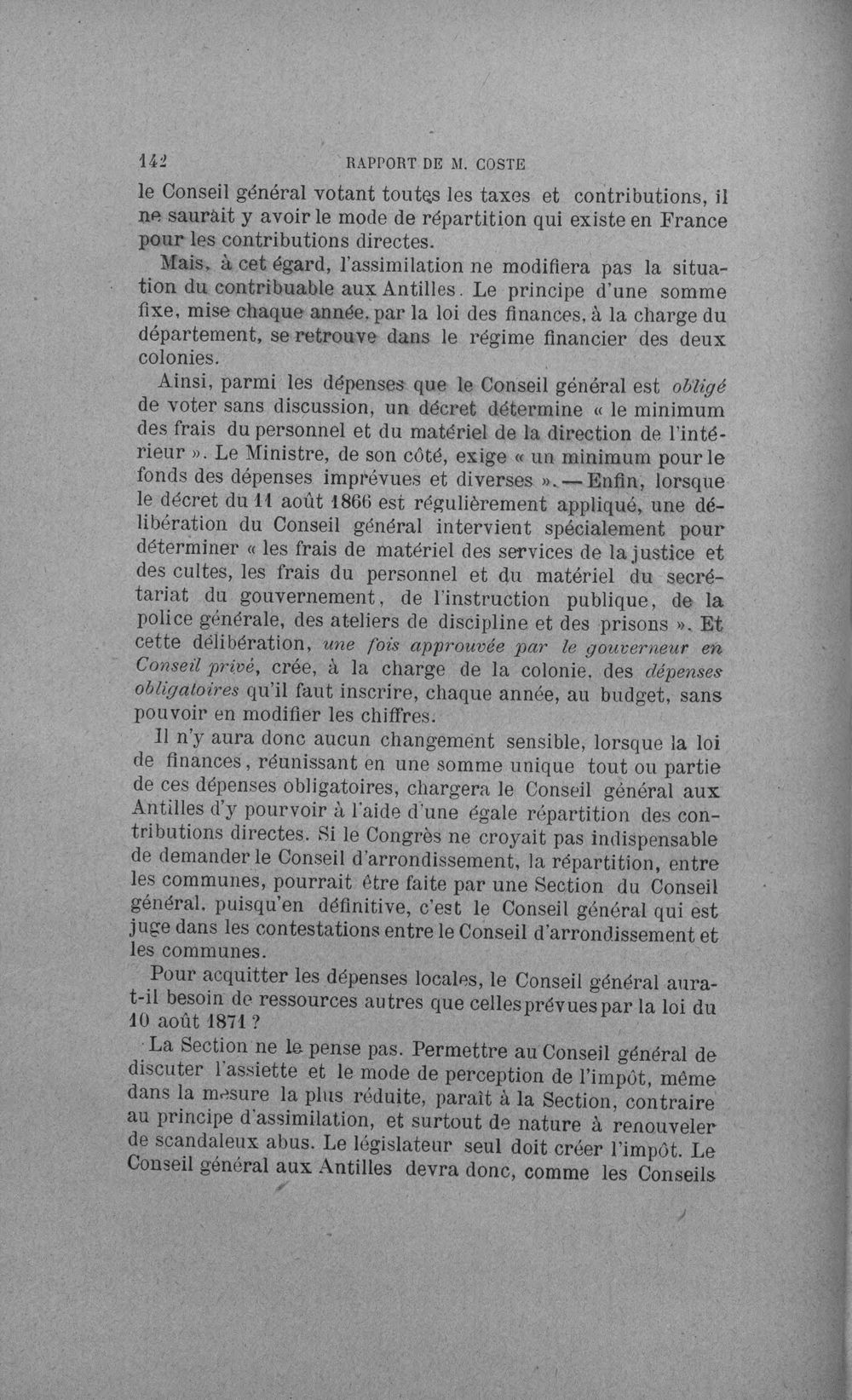 142 RAPPORT DE M. COSTE

le Conseil général votant toutes les taxes et contributions, il ne saurait y avoir le mode de répartition qui existe en France pour les contributions directes.

Mais, à cet égard, l'assimilation ne modifiera pas la situation du contribuable aux Antilles. Le principe d'une somme fixe, mise chaque année, par la loi des finances, à la charge du département, se retrouve dans le régime financier des deux colonies.

Ainsi, parmi les dépenses que le Conseil général est obligé de voter sans discussion, un décret détermine « le minimum des frais du personnel et du matériel de la direction de l'intérieur ». Le Ministre, de son côté, exige « un minimum pour le fonds des dépenses imprévues et diverses ». — Enfin, lorsque le décret du 11 août 1866 est régulièrement appliqué, une délibération du Conseil général intervient spécialement pour déterminer « les frais de matériel des services de la justice et des cultes, les frais du personnel et du matériel du secrétariat du gouvernement, de l'instruction publique, de la police générale, des ateliers de discipline et des prisons ». Et cette délibération, une fois approuvée par le gouverneur en Conseil privé, crée, à la charge de la colonie, des dépenses obligatoires qu'il faut inscrire, chaque année, au budget, sans pouvoir en modifier les chiffres.

Il n'y aura donc aucun changement sensible, lorsque la loi de finances, réunissant en une somme unique tout ou partie de ces dépenses obligatoires, chargera le Conseil général aux Antilles d'y pourvoir à l'aide d'une égale répartition des contributions directes. Si le Congrès ne croyait pas indispensable de demander le Conseil d'arrondissement, la répartition, entre les communes, pourrait être faite par une Section du Conseil général, puisqu'en définitive, c'est le Conseil général qui est juge dans les contestations entre le Conseil d'arrondissement et les communes.

Pour acquitter les dépenses locales, le Conseil général aura-t-il besoin de ressources autres que celles prévues par la loi du 10 août 1871 ?

La Section ne le pense pas. Permettre au Conseil général de discuter l'assiette et le mode de perception de l'impôt, même dans la mesure la plus réduite, paraît à la Section, contraire au principe d'assimilation, et surtout de nature à renouveler de scandaleux abus. Le législateur seul doit créer l'impôt. Le Conseil général aux Antilles devra donc, comme les Conseils